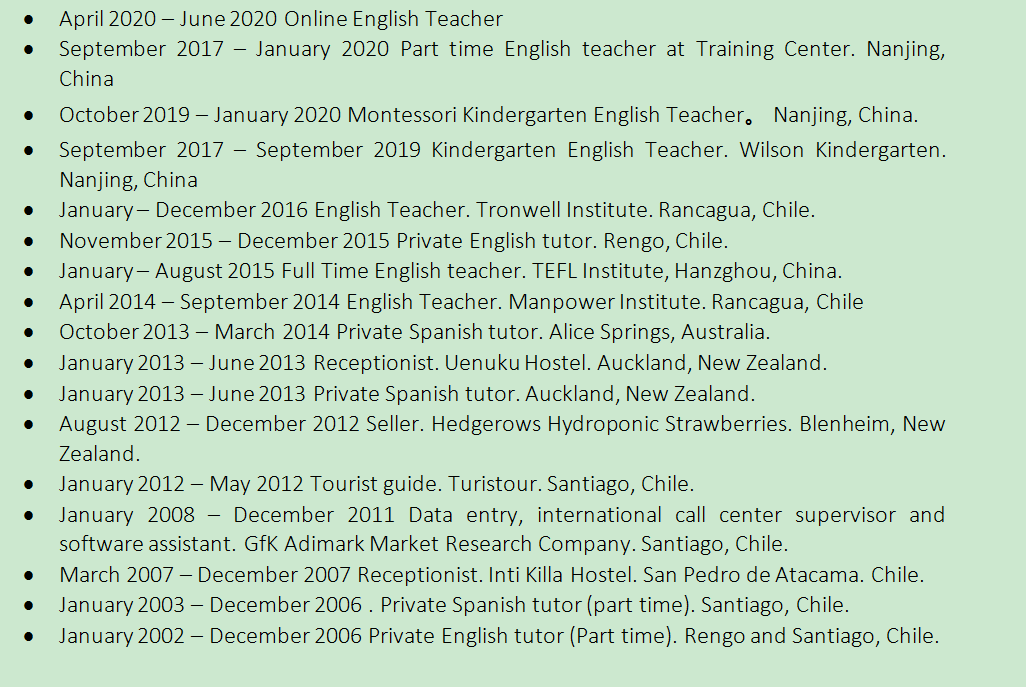 • April 2020 – June 2020 Online English Teacher
• September 2017 – January 2020 Part time English teacher at Training Center. Nanjing, China
• October 2019 – January 2020 Montessori Kindergarten English Teacher。 Nanjing, China.
• September 2017 – September 2019 Kindergarten English Teacher. Wilson Kindergarten. Nanjing, China
• January – December 2016 English Teacher. Tronwell Institute. Rancagua, Chile.
• November 2015 – December 2015 Private English tutor. Rengo, Chile.
• January – August 2015 Full Time English teacher. TEFL Institute, Hanzghou, China.
• April 2014 – September 2014 English Teacher. Manpower Institute. Rancagua, Chile
• October 2013 – March 2014 Private Spanish tutor. Alice Springs, Australia.
• January 2013 – June 2013 Receptionist. Uenuku Hostel. Auckland, New Zealand.
• January 2013 – June 2013 Private Spanish tutor. Auckland, New Zealand.
• August 2012 – December 2012 Seller. Hedgerows Hydroponic Strawberries. Blenheim, New Zealand.
• January 2012 – May 2012 Tourist guide. Turistour. Santiago, Chile.
• January 2008 – December 2011 Data entry, international call center supervisor and software assistant. GfK Adimark Market Research Company. Santiago, Chile.
• March 2007 – December 2007 Receptionist. Inti Killa Hostel. San Pedro de Atacama. Chile.
• January 2003 – December 2006 . Private Spanish tutor (part time). Santiago, Chile.
• January 2002 – December 2006 Private English tutor (Part time). Rengo and Santiago, Chile.